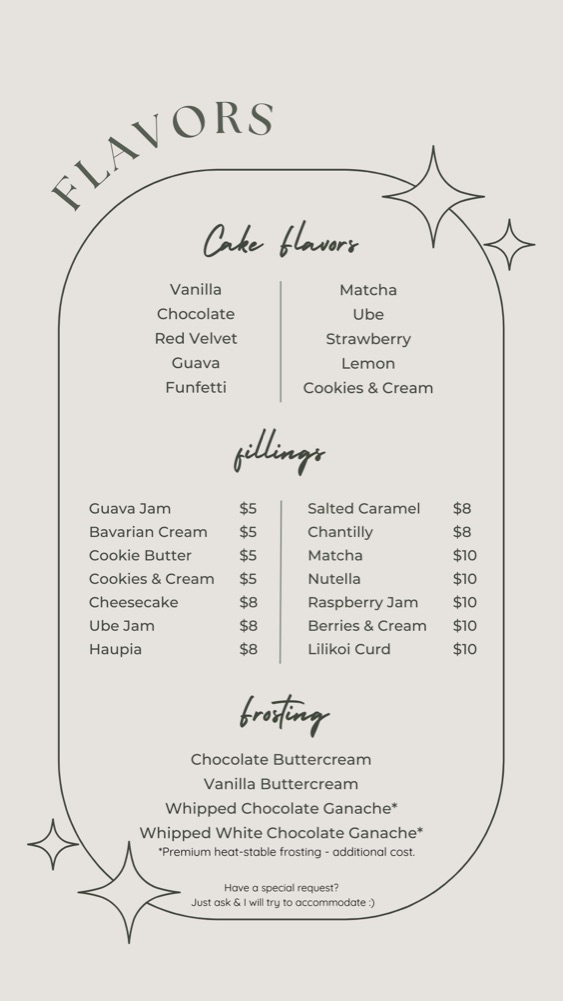 FLAVORS

Cake flavors

Vanilla
Chocolate
Red Velvet
Guava
Funfetti

Matcha
Ube
Strawberry
Lemon
Cookies & Cream

fillings

Guava Jam $5
Bavarian Cream $5
Cookie Butter $5
Cookies & Cream $5
Cheesecake $8
Ube Jam $8
Haupia $8

Salted Caramel $8
Chantilly $8
Matcha $10
Nutella $10
Raspberry Jam $10
Berries & Cream $10
Lilikoi Curd $10

frosting

Chocolate Buttercream
Vanilla Buttercream
Whipped Chocolate Ganache*
Whipped White Chocolate Ganache*
*Premium heat-stable frosting - additional cost.

Have a special request?
Just ask & I will try to accommodate :)